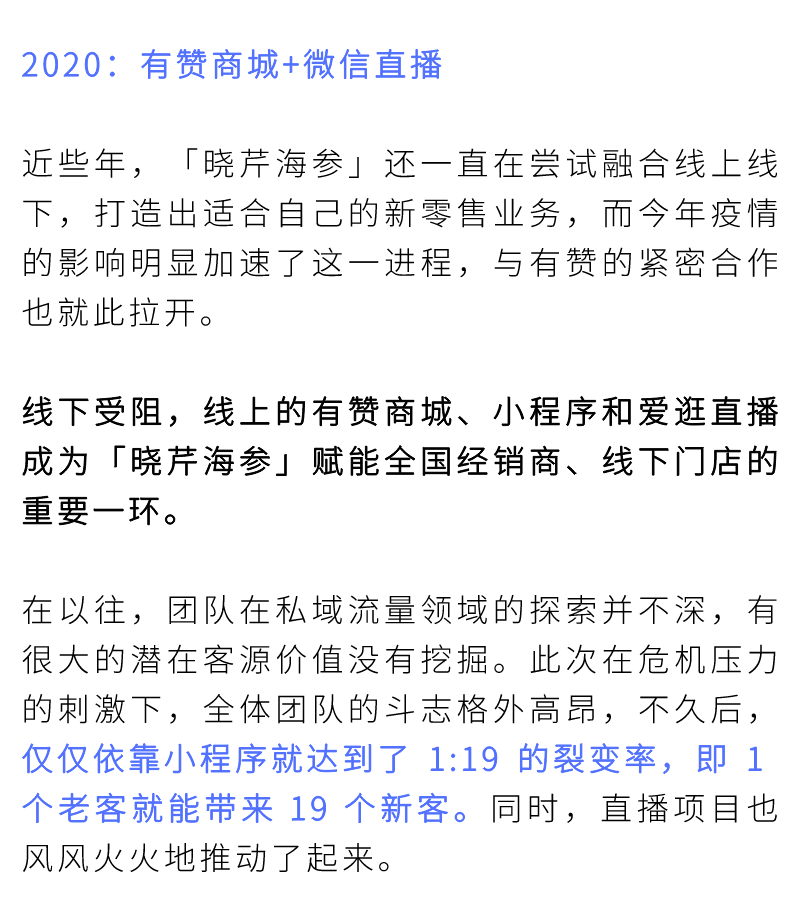 2020：有赞商城+微信直播

近些年，「晓芹海参」还一直在尝试融合线上线下，打造出适合自己的新零售业务，而今年疫情的影响明显加速了这一进程，与有赞的紧密合作也就此拉开。

线下受阻，线上的有赞商城、小程序和爱逛直播成为「晓芹海参」赋能全国经销商、线下门店的重要一环。

在以往，团队在私域流量领域的探索并不深，有很大的潜在客源价值没有挖掘。此次在危机压力的刺激下，全体团队的斗志格外高昂，不久后，仅仅依靠小程序就达到了1:19的裂变率，即1个老客就能带来19个新客。同时，直播项目也风风火火地推动了起来。